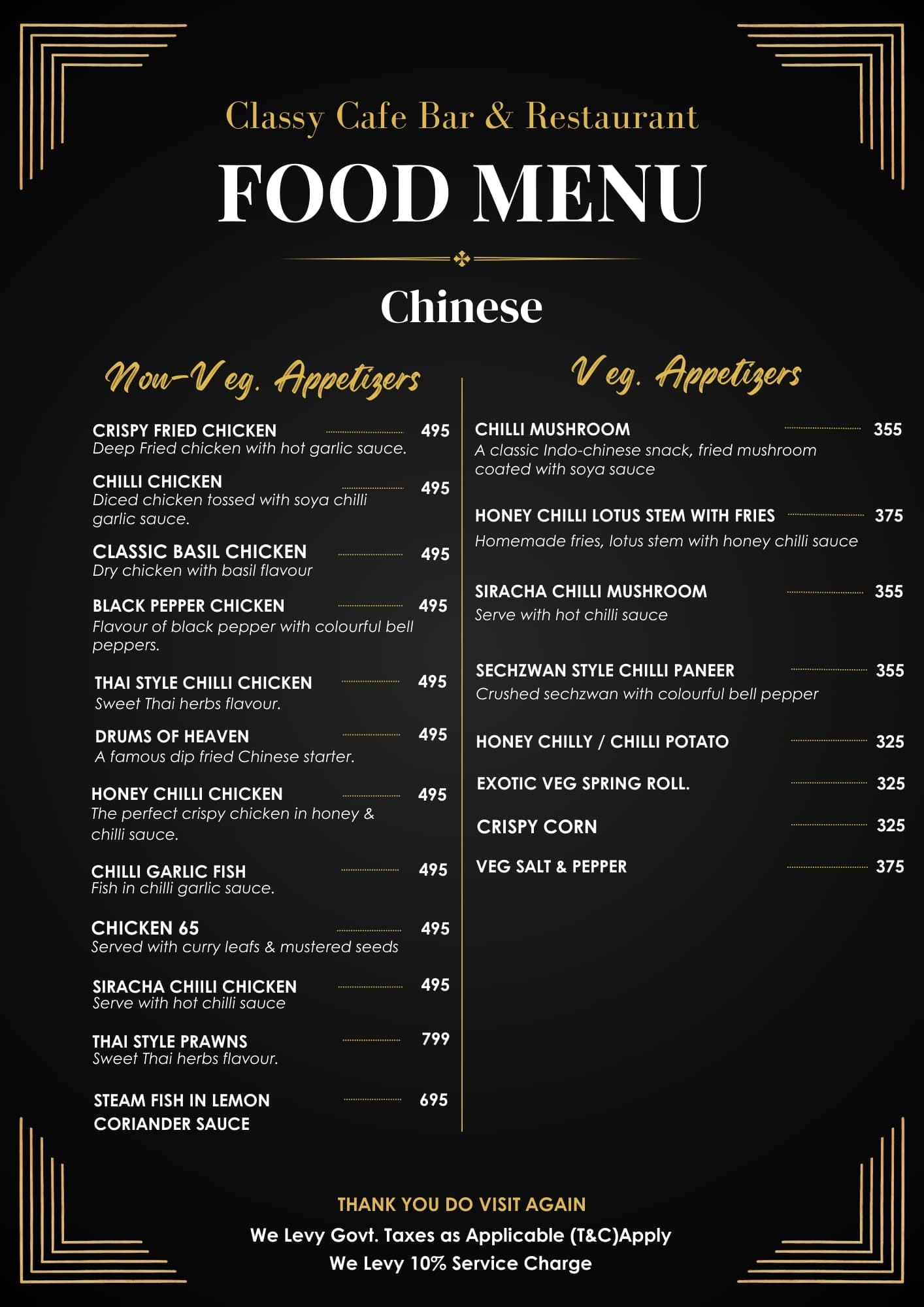 Classy Cafe Bar & Restaurant

FOOD MENU

Chinese

Non-Veg. Appetizers

CRISPY FRIED CHICKEN 495
Deep Fried chicken with hot garlic sauce.

CHILLI CHICKEN 495
Diced chicken tossed with soya chilli garlic sauce.

CLASSIC BASIL CHICKEN 495
Dry chicken with basil flavour

BLACK PEPPER CHICKEN 495
Flavour of black pepper with colourful bell peppers.

THAI STYLE CHILLI CHICKEN 495
Sweet Thai herbs flavour.

DRUMS OF HEAVEN 495
A famous dip fried Chinese starter.

HONEY CHILLI CHICKEN 495
The perfect crispy chicken in honey & chilli sauce.

CHILLI GARLIC FISH 495
Fish in chilli garlic sauce.

CHICKEN 65 495
Served with curry leafs & mustered seeds

SIRACHA CHIILI CHICKEN 495
Serve with hot chilli sauce

THAI STYLE PRAWNS 799
Sweet Thai herbs flavour.

STEAM FISH IN LEMON CORIANDER SAUCE 695

Veg. Appetizers

CHILLI MUSHROOM 355
A classic Indo-chinese snack, fried mushroom coated with soya sauce

HONEY CHILLI LOTUS STEM WITH FRIES 375
Homemade fries, lotus stem with honey chilli sauce

SIRACHA CHILLI MUSHROOM 355
Serve with hot chilli sauce

SECHZWAN STYLE CHILLI PANEER 355
Crushed sechzwan with colourful bell pepper

HONEY CHILLY / CHILLI POTATO 325

EXOTIC VEG SPRING ROLL. 325

CRISPY CORN 325

VEG SALT & PEPPER 375

THANK YOU DO VISIT AGAIN
We Levy Govt. Taxes as Applicable (T&C)Apply
We Levy 10% Service Charge